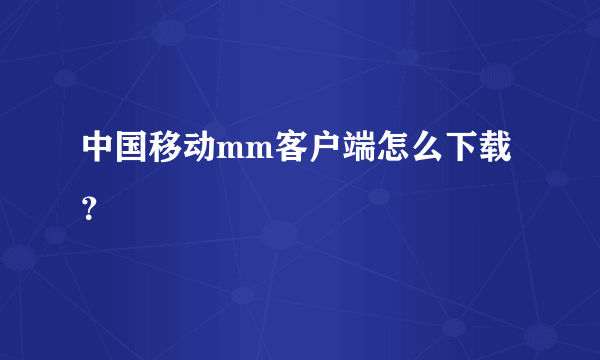 中国移动mm客户端怎么下载?